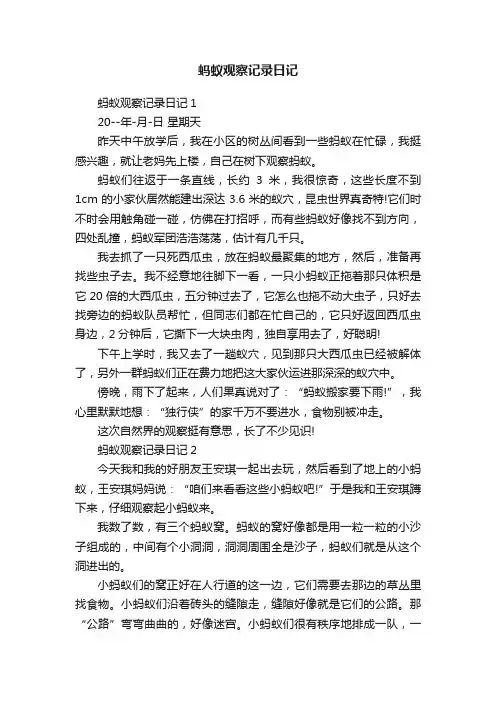 蚂蚁观察记录日记

蚂蚁观察记录日记 1

20--年-月-日 星期天

昨天中午放学后，我在小区的树丛间看到一些蚂蚁在忙碌，我挺感兴趣，就让老妈先上楼，自己在树下观察蚂蚁。

蚂蚁们往返于一条直线，长约 3 米，我很惊奇，这些长度不到 1cm 的小家伙居然能建出深达 3.6 米的蚁穴，昆虫世界真奇特!它们时不时会用触角碰一碰，仿佛在打招呼，而有些蚂蚁好像找不到方向，四处乱撞，蚂蚁军团浩浩荡荡，估计有几千只。

我去抓了一只死西瓜虫，放在蚂蚁最聚集的地方，然后，准备再找些虫子去。我不经意地往脚下一看，一只小蚂蚁正拖着那只体积是它 20 倍的大西瓜虫，五分钟过去了，它怎么也拖不动大虫子，只好去找旁边的蚂蚁队员帮忙，但同志们都在忙自己的，它只好返回西瓜虫身边，2 分钟后，它撕下一大块虫肉，独自享用去了，好聪明!

下午上学时，我又去了一趟蚁穴，见到那只大西瓜虫已经被解体了，另外一群蚂蚁们正在费力地把这大家伙运进那深深的蚁穴中。

傍晚，雨下了起来，人们果真说对了：“蚂蚁搬家要下雨!”，我心里默默地想：“独行侠”的家千万不要进水，食物别被冲走。

这次自然界的观察挺有意思，长了不少见识!

蚂蚁观察记录日记 2

今天我和我的好朋友王安琪一起出去玩，然后看到了地上的小蚂蚁，王安琪妈妈说：“咱们来看看这些小蚂蚁吧!”于是我和王安琪蹲下来，仔细观察起小蚂蚁来。

我数了数，有三个蚂蚁窝。蚂蚁的窝好像都是用一粒一粒的小沙子组成的，中间有个小洞洞，洞洞周围全是沙子，蚂蚁们就是从这个洞进出的。

小蚂蚁们的窝正好在人行道的这一边，它们需要去那边的草丛里找食物。小蚂蚁们沿着砖头的缝隙走，缝隙好像就是它们的公路。那“公路”弯弯曲曲的，好像迷宫。小蚂蚁们很有秩序地排成一队，一